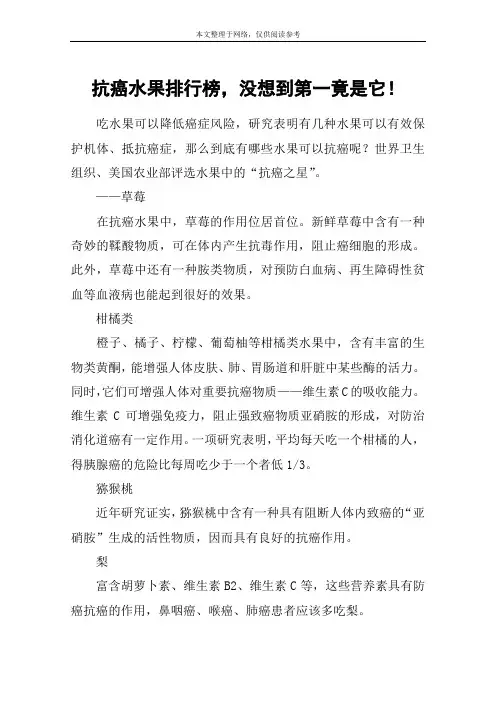 本文整理于网络，仅供阅读参考

抗癌水果排行榜，没想到第一竟是它！

吃水果可以降低癌症风险，研究表明有几种水果可以有效保护机体、抵抗癌症，那么到底有哪些水果可以抗癌呢？世界卫生组织、美国农业部评选水果中的“抗癌之星”。

——草莓

在抗癌水果中，草莓的作用位居首位。新鲜草莓中含有一种奇妙的鞣酸物质，可在体内产生抗毒作用，阻止癌细胞的形成。此外，草莓中还有一种胺类物质，对预防白血病、再生障碍性贫血等血液病也能起到很好的效果。

柑橘类

橙子、橘子、柠檬、葡萄柚等柑橘类水果中，含有丰富的生物类黄酮，能增强人体皮肤、肺、胃肠道和肝脏中某些酶的活力。同时，它们可增强人体对重要抗癌物质——维生素C的吸收能力。维生素 C 可增强免疫力，阻止强致癌物质亚硝胺的形成，对防治消化道癌有一定作用。一项研究表明，平均每天吃一个柑橘的人，得胰腺癌的危险比每周吃少于一个者低 1/3。

猕猴桃

近年研究证实，猕猴桃中含有一种具有阻断人体内致癌的“亚硝胺”生成的活性物质，因而具有良好的抗癌作用。

梨

富含胡萝卜素、维生素 B2、维生素 C 等，这些营养素具有防癌抗癌的作用，鼻咽癌、喉癌、肺癌患者应该多吃梨。